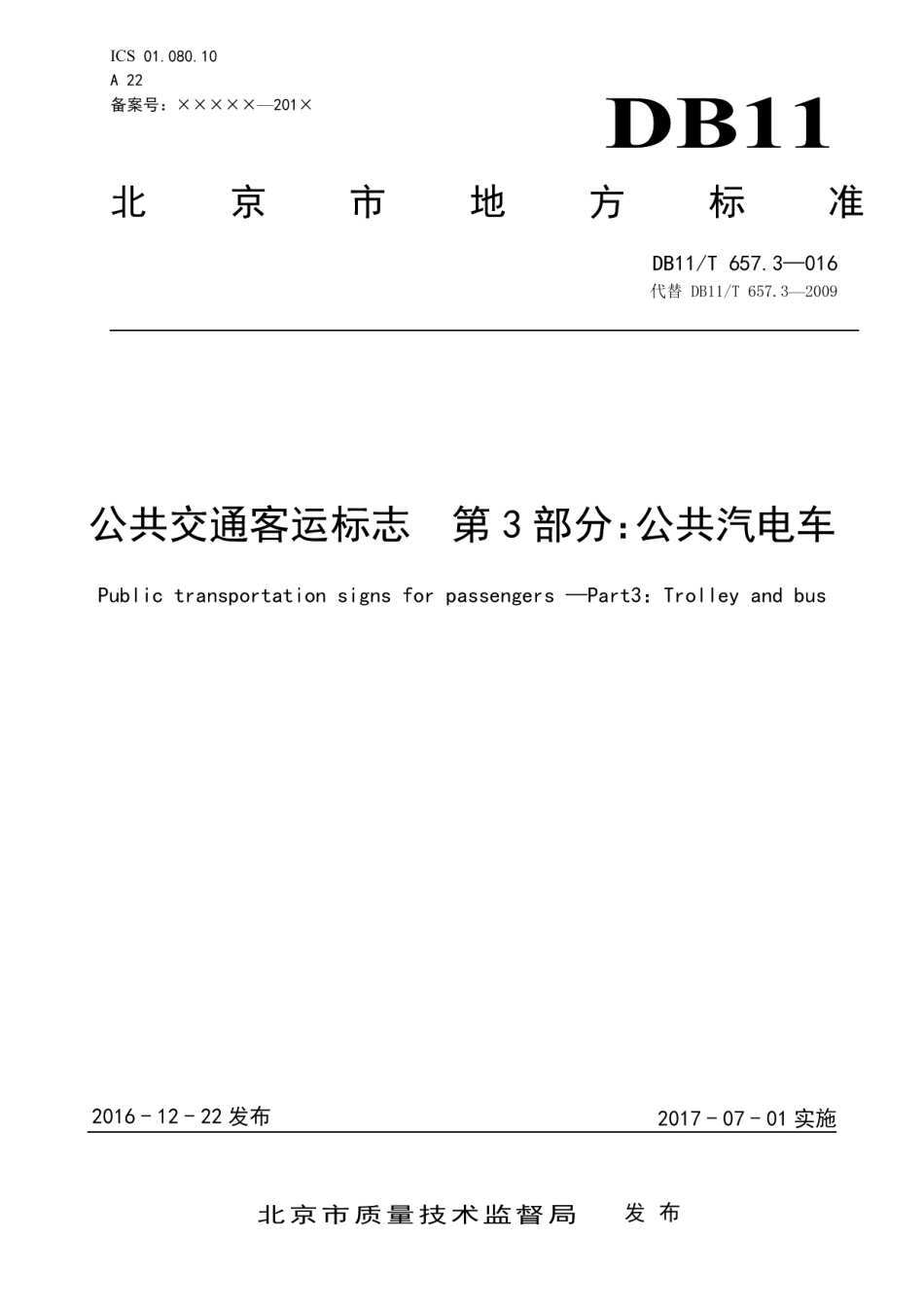 ICS 01.080.10
A 22
备案号：×××××—201×

DB11

北　京　市　地　方　标　准

DB11/T 657.3—016
代替 DB11/T 657.3—2009

公共交通客运标志　第3部分:公共汽电车

Public transportation signs for passengers —Part3: Trolley and bus

2016 - 12 - 22 发布

2017 - 07 - 01 实施

北京市质量技术监督局　发 布